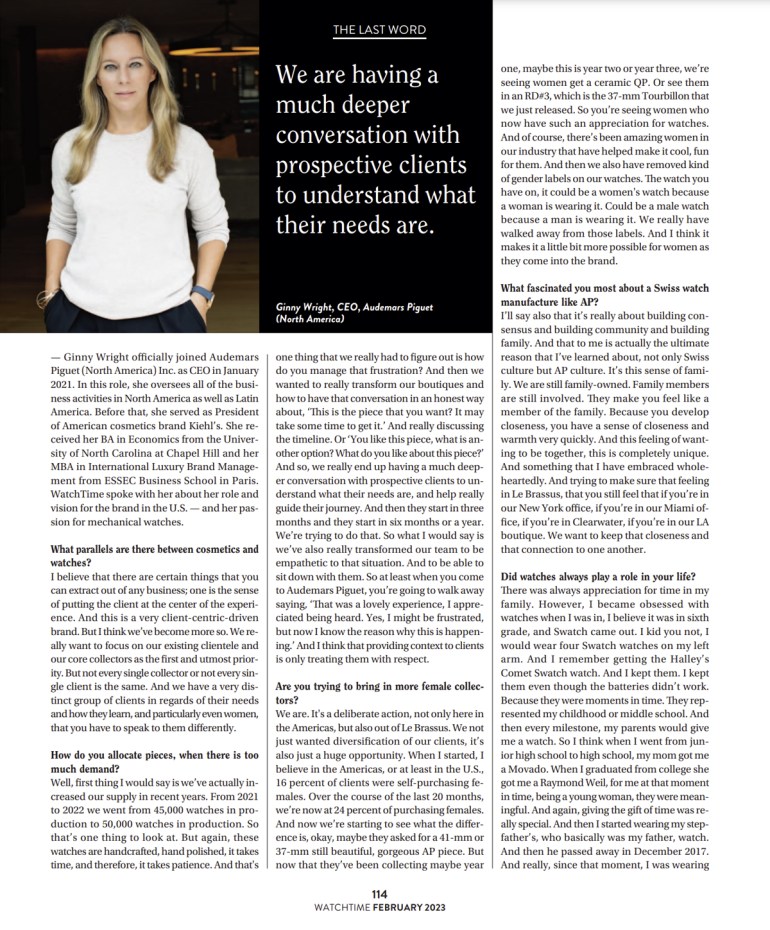 THE LAST WORD

We are having a much deeper conversation with prospective clients to understand what their needs are.

Ginny Wright, CEO, Audemars Piguet (North America)

— Ginny Wright officially joined Audemars Piguet (North America) Inc. as CEO in January 2021. In this role, she oversees all of the business activities in North America as well as Latin America. Before that, she served as President of American cosmetics brand Kiehl's. She received her BA in Economics from the University of North Carolina at Chapel Hill and her MBA in International Luxury Brand Management from ESSEC Business School in Paris. WatchTime spoke with her about her role and vision for the brand in the U.S. — and her passion for mechanical watches.

What parallels are there between cosmetics and watches?
I believe that there are certain things that you can extract out of any business; one is the sense of putting the client at the center of the experience. And this is a very client-centric-driven brand. But I think we've become more so. We really want to focus on our existing clientele and our core collectors as the first and utmost priority. But not every single collector or not every single client is the same. And we have a very distinct group of clients in regards of their needs and how they learn, and particularly even women, that you have to speak to them differently.

How do you allocate pieces, when there is too much demand?
Well, first thing I would say is we've actually increased our supply in recent years. From 2021 to 2022 we went from 45,000 watches in production to 50,000 watches in production. So that's one thing to look at. But again, these watches are handcrafted, hand polished, it takes time, and therefore, it takes patience. And that's one thing that we really had to figure out is how do you manage that frustration? And then we wanted to really transform our boutiques and how to have that conversation in an honest way about, 'This is the piece that you want? It may take some time to get it.' And really discussing the timeline. Or 'You like this piece, what is another option? What do you like about this piece?' And so, we really end up having a much deeper conversation with prospective clients to understand what their needs are, and help really guide their journey. And then they start in three months and they start in six months or a year. We're trying to do that. So what I would say is we've also really transformed our team to be empathetic to that situation. And to be able to sit down with them. So at least when you come to Audemars Piguet, you're going to walk away saying, 'That was a lovely experience, I appreciated being heard. Yes, I might be frustrated, but now I know the reason why this is happening.' And I think that providing context to clients is only treating them with respect.

Are you trying to bring in more female collectors?
We are. It's a deliberate action, not only here in the Americas, but also out of Le Brassus. We not just wanted diversification of our clients, it's also just a huge opportunity. When I started, I believe in the Americas, or at least in the U.S., 16 percent of clients were self-purchasing females. Over the course of the last 20 months, we're now at 24 percent of purchasing females. And now we're starting to see what the difference is, okay, maybe they asked for a 41-mm or 37-mm still beautiful, gorgeous AP piece. But now that they've been collecting maybe year one, maybe this is year two or year three, we're seeing women get a ceramic QP. Or see them in an RD#3, which is the 37-mm Tourbillon that we just released. So you're seeing women who now have such an appreciation for watches. And of course, there's been amazing women in our industry that have helped make it cool, fun for them. And then we also have removed kind of gender labels on our watches. The watch you have on, it could be a women's watch because a woman is wearing it. Could be a male watch because a man is wearing it. We really have walked away from those labels. And I think it makes it a little bit more possible for women as they come into the brand.

What fascinated you most about a Swiss watch manufacture like AP?
I'll say also that it's really about building consensus and building community and building family. And that to me is actually the ultimate reason that I've learned about, not only Swiss culture but AP culture. It's this sense of family. We are still family-owned. Family members are still involved. They make you feel like a member of the family. Because you develop closeness, you have a sense of closeness and warmth very quickly. And this feeling of wanting to be together, this is completely unique. And something that I have embraced wholeheartedly. And trying to make sure that feeling in Le Brassus, that you still feel that if you're in our New York office, if you're in our Miami office, if you're in Clearwater, if you're in our LA boutique. We want to keep that closeness and that connection to one another.

Did watches always play a role in your life?
There was always appreciation for time in my family. However, I became obsessed with watches when I was in, I believe it was in sixth grade, and Swatch came out. I kid you not, I would wear four Swatch watches on my left arm. And I remember getting the Halley's Comet Swatch watch. And I kept them. I kept them even though the batteries didn't work. Because they were moments in time. They represented my childhood or middle school. And then every milestone, my parents would give me a watch. So I think when I went from junior high school to high school, my mom got me a Movado. When I graduated from college she got me a Raymond Weil, for me at that moment in time, being a young woman, they were meaningful. And again, giving the gift of time was really special. And then I started wearing my stepfather's, who basically was my father, watch. And then he passed away in December 2017. And really, since that moment, I was wearing

114
WATCHTIME FEBRUARY 2023